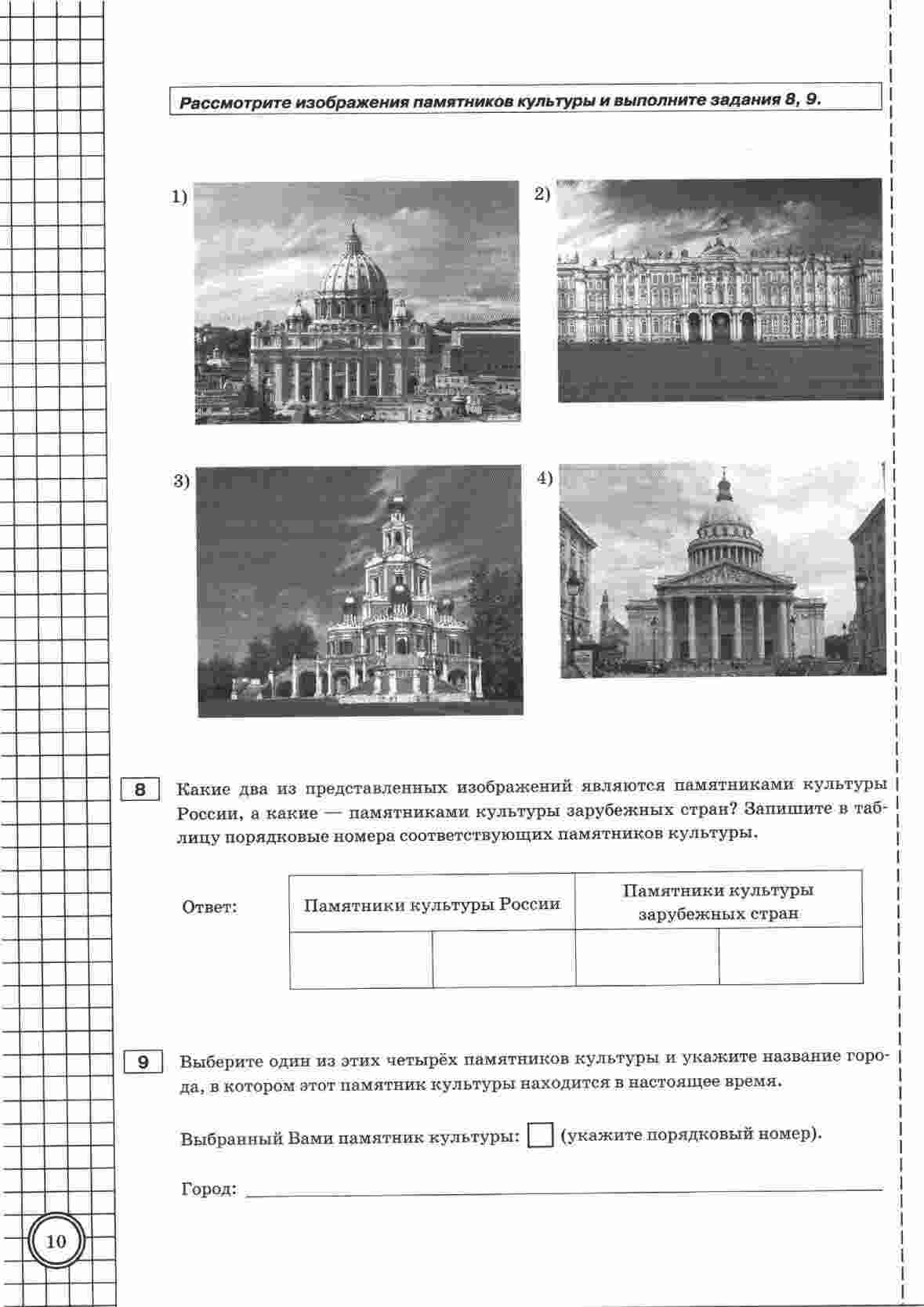 Рассмотрите изображения памятников культуры и выполните задания 8, 9.

1)

2)

3)

4)

8 Какие два из представленных изображений являются памятниками культуры России, а какие — памятниками культуры зарубежных стран? Запишите в таблицу порядковые номера соответствующих памятников культуры.

Ответ:

| Памятники культуры России | | Памятники культуры зарубежных стран | |
|---|---|---|---|
| | | | |

9 Выберите один из этих четырёх памятников культуры и укажите название города, в котором этот памятник культуры находится в настоящее время.

Выбранный Вами памятник культуры: (укажите порядковый номер).

Город:

10